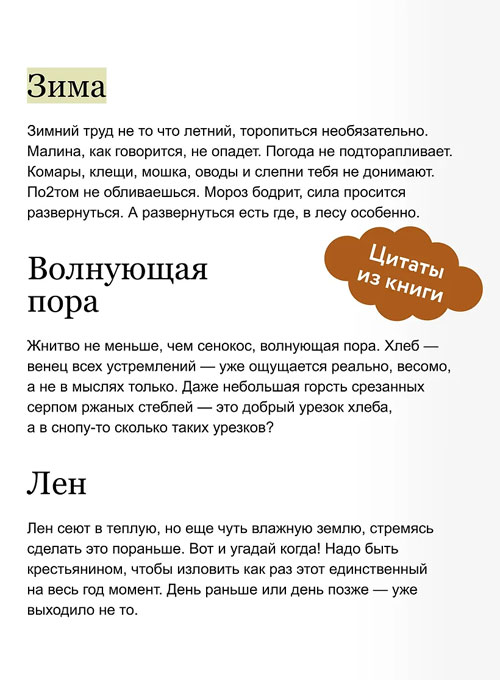 Зима

Зимний труд не то что летний, торопиться необязательно. Малина, как говорится, не опадет. Погода не подторапливает. Комары, клещи, мошка, оводы и слепни тебя не донимают. По2том не обливаешься. Мороз бодрит, сила просится развернуться. А развернуться есть где, в лесу особенно.

Цитаты из книги

Волнующая пора

Жнитво не меньше, чем сенокос, волнующая пора. Хлеб — венец всех устремлений — уже ощущается реально, весомо, а не в мыслях только. Даже небольшая горсть срезанных серпом ржаных стеблей — это добрый урезок хлеба, а в снопу-то сколько таких урезков?

Лен

Лен сеют в теплую, но еще чуть влажную землю, стремясь сделать это пораньше. Вот и угадай когда! Надо быть крестьянином, чтобы изловить как раз этот единственный на весь год момент. День раньше или день позже — уже выходило не то.